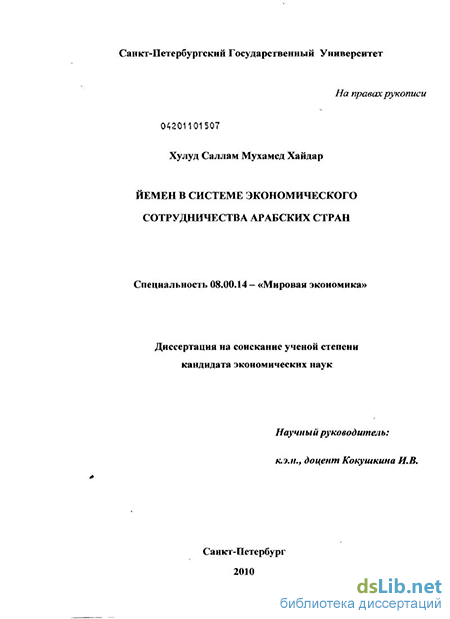 Санкт-Петербургский Государственный Университет

На правах рукописи

04201101507

Хулуд Саллам Мухамед Хайдар

ЙЕМЕН В СИСТЕМЕ ЭКОНОМИЧЕСКОГО СОТРУДНИЧЕСТВА АРАБСКИХ СТРАН

Специальность 08.00.14 – «Мировая экономика»

Диссертация на соискание ученой степени кандидата экономических наук

Научный руководитель:

к.э.н., доцент Кокушкина И.В.

Санкт-Петербург

2010

dsLib.net
библиотека диссертаций